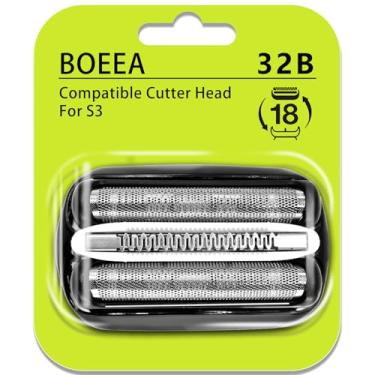 BOEEA 32B

Compatible Cutter Head For S3

18